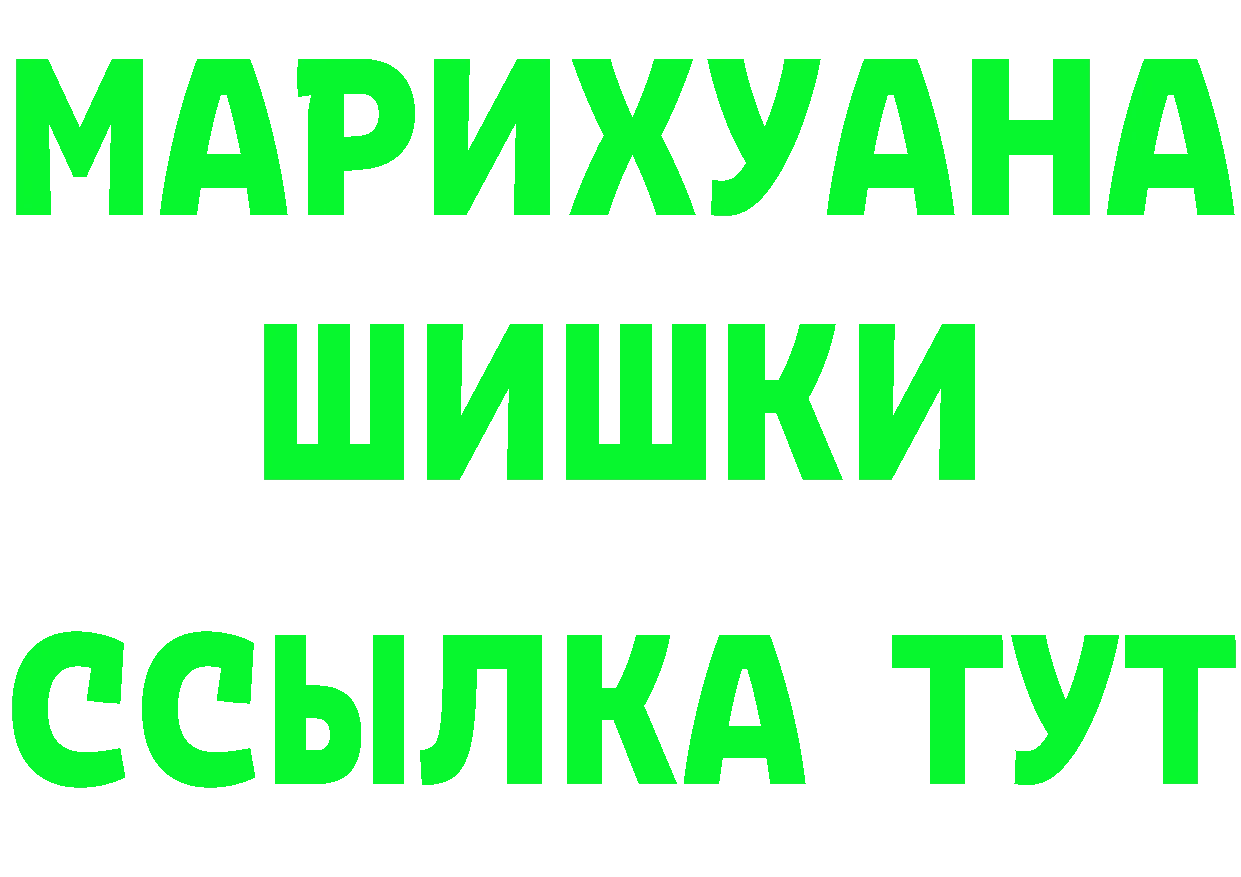 МАРИХУАНА
ШИШКИ
ССЫЛКА ТУТ